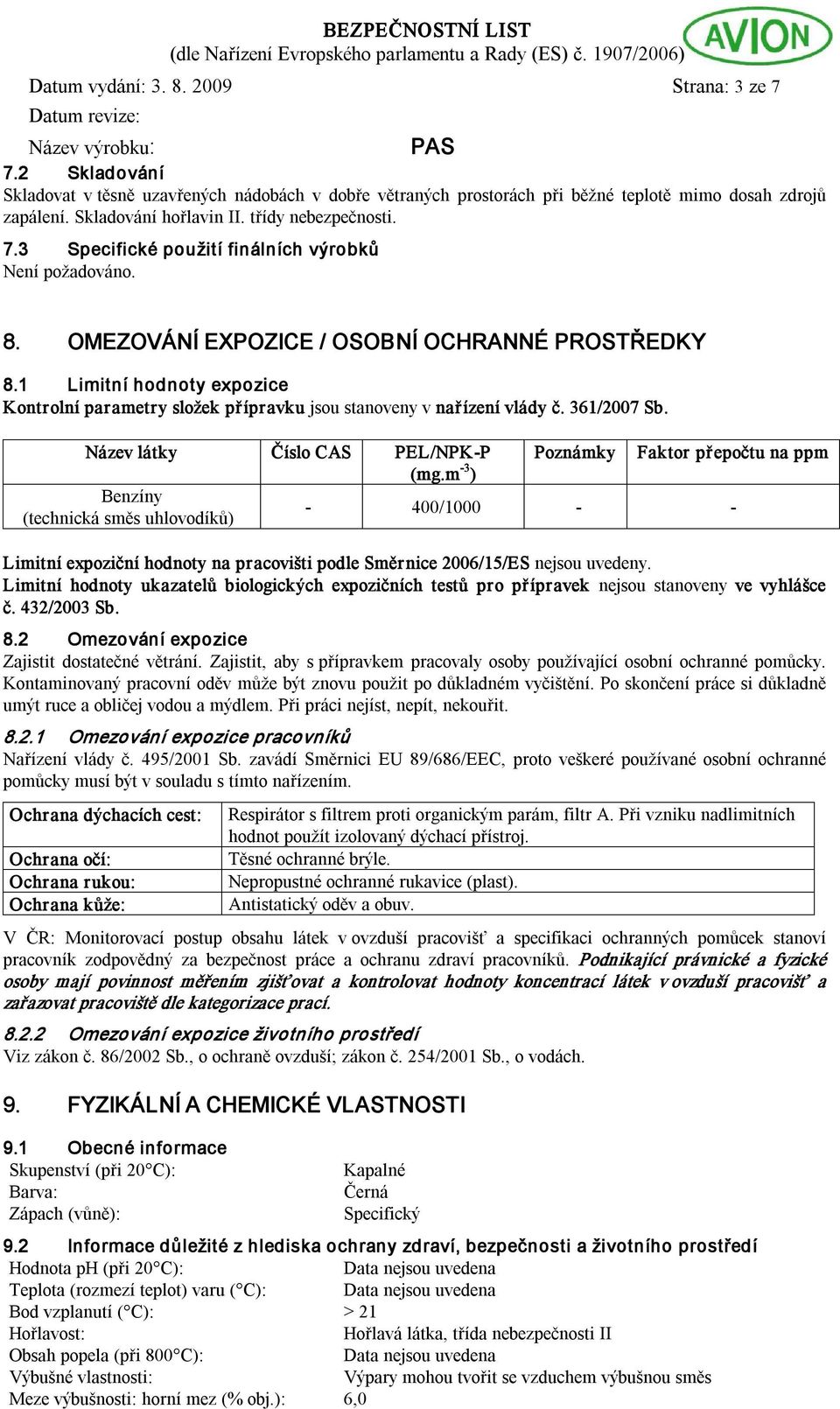 BEZPEČNOSTNÍ LIST
(dle Nařízení Evropského parlamentu a Rady (ES) č. 1907/2006)

AVION

Datum vydání: 3. 8. 2009 Strana: 3 ze 7
Datum revize:
Název výrobku: PAS

7.2 Skladování
Skladovat v těsně uzavřených nádobách v dobře větraných prostorách při běžné teplotě mimo dosah zdrojů zapálení. Skladování hořlavin II. třídy nebezpečnosti.

7.3 Specifické použití finálních výrobků
Není požadováno.

8. OMEZOVÁNÍ EXPOZICE / OSOBNÍ OCHRANNÉ PROSTŘEDKY

8.1 Limitní hodnoty expozice
Kontrolní parametry složek přípravku jsou stanoveny v nařízení vlády č. 361/2007 Sb.

| Název látky | Číslo CAS | PEL/NPK-P (mg.m$^{-3}$) | Poznámky | Faktor přepočtu na ppm |
|---|---|---|---|---|
| Benzíny (technická směs uhlovodíků) | - | 400/1000 | - | - |

Limitní expoziční hodnoty na pracovišti podle Směrnice 2006/15/ES nejsou uvedeny.
Limitní hodnoty ukazatelů biologických expozičních testů pro přípravek nejsou stanoveny ve vyhlášce č. 432/2003 Sb.

8.2 Omezování expozice
Zajistit dostatečné větrání. Zajistit, aby s přípravkem pracovaly osoby používající osobní ochranné pomůcky. Kontaminovaný pracovní oděv může být znovu použit po důkladném vyčištění. Po skončení práce si důkladně umýt ruce a obličej vodou a mýdlem. Při práci nejíst, nepít, nekouřit.

8.2.1 Omezování expozice pracovníků
Nařízení vlády č. 495/2001 Sb. zavádí Směrnici EU 89/686/EEC, proto veškeré používané osobní ochranné pomůcky musí být v souladu s tímto nařízením.

| Ochrana dýchacích cest: | Respirátor s filtrem proti organickým parám, filtr A. Při vzniku nadlimitních hodnot použít izolovaný dýchací přístroj. |
|---|---|
| Ochrana očí: | Těsné ochranné brýle. |
| Ochrana rukou: | Nepropustné ochranné rukavice (plast). |
| Ochrana kůže: | Antistatický oděv a obuv. |

V ČR: Monitorovací postup obsahu látek v ovzduší pracovišť a specifikaci ochranných pomůcek stanoví pracovník zodpovědný za bezpečnost práce a ochranu zdraví pracovníků. Podnikající právnické a fyzické osoby mají povinnost měřením zjišťovat a kontrolovat hodnoty koncentrací látek v ovzduší pracovišť a zařazovat pracoviště dle kategorizace prací.

8.2.2 Omezování expozice životního prostředí
Viz zákon č. 86/2002 Sb., o ochraně ovzduší; zákon č. 254/2001 Sb., o vodách.

9. FYZIKÁLNÍ A CHEMICKÉ VLASTNOSTI

9.1 Obecné informace
Skupenství (při 20°C): Kapalné
Barva: Černá
Zápach (vůně): Specifický

9.2 Informace důležité z hlediska ochrany zdraví, bezpečnosti a životního prostředí
Hodnota pH (při 20°C): Data nejsou uvedena
Teplota (rozmezí teplot) varu (°C): Data nejsou uvedena
Bod vzplanutí (°C): > 21
Hořlavost: Hořlavá látka, třída nebezpečnosti II
Obsah popela (při 800°C): Data nejsou uvedena
Výbušné vlastnosti: Výpary mohou tvořit se vzduchem výbušnou směs
Meze výbušnosti: horní mez (% obj.): 6,0